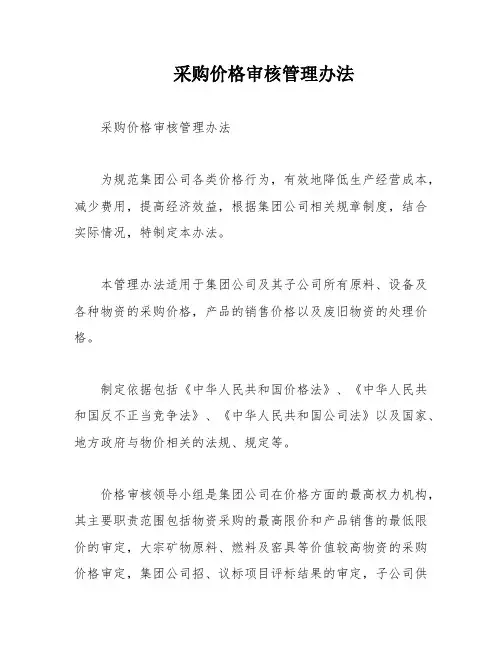 采购价格审核管理办法

采购价格审核管理办法

为规范集团公司各类价格行为，有效地降低生产经营成本，减少费用，提高经济效益，根据集团公司相关规章制度，结合实际情况，特制定本办法。

本管理办法适用于集团公司及其子公司所有原料、设备及各种物资的采购价格，产品的销售价格以及废旧物资的处理价格。

制定依据包括《中华人民共和国价格法》、《中华人民共和国反不正当竞争法》、《中华人民共和国公司法》以及国家、地方政府与物价相关的法规、规定等。

价格审核领导小组是集团公司在价格方面的最高权力机构，其主要职责范围包括物资采购的最高限价和产品销售的最低限价的审定，大宗矿物原料、燃料及窑具等价值较高物资的采购价格审定，集团公司招、议标项目评标结果的审定，子公司供